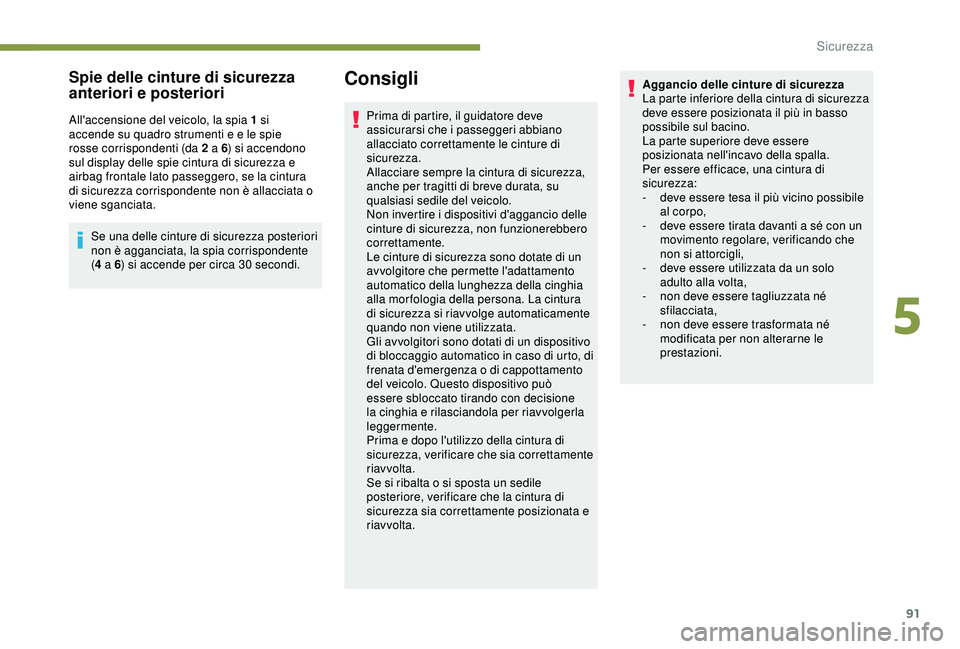 Sicurezza

Spie delle cinture di sicurezza anteriori e posteriori

All'accensione del veicolo, la spia 1 si accende su quadro strumenti e e le spie rosse corrispondenti (da 2 a 6) si accendono sul display delle spie cintura di sicurezza e airbag frontale lato passeggero, se la cintura di sicurezza corrispondente non è allacciata o viene sganciata.

Se una delle cinture di sicurezza posteriori non è agganciata, la spia corrispondente (4 a 6) si accende per circa 30 secondi.

Consigli

Prima di partire, il guidatore deve assicurarsi che i passeggeri abbiano allacciato correttamente le cinture di sicurezza.
Allacciare sempre la cintura di sicurezza, anche per tragitti di breve durata, su qualsiasi sedile del veicolo.
Non invertire i dispositivi d'aggancio delle cinture di sicurezza, non funzionerebbero correttamente.
Le cinture di sicurezza sono dotate di un avvolgitore che permette l'adattamento automatico della lunghezza della cinghia alla morfologia della persona. La cintura di sicurezza si riavvolge automaticamente quando non viene utilizzata.
Gli avvolgitori sono dotati di un dispositivo di bloccaggio automatico in caso di urto, di frenata d'emergenza o di cappottamento del veicolo. Questo dispositivo può essere sbloccato tirando con decisione la cinghia e rilasciandola per riavvolgerla leggermente.
Prima e dopo l'utilizzo della cintura di sicurezza, verificare che sia correttamente riavvolta.
Se si ribalta o si sposta un sedile posteriore, verificare che la cintura di sicurezza sia correttamente posizionata e riavvolta.

Aggancio delle cinture di sicurezza
La parte inferiore della cintura di sicurezza deve essere posizionata il più in basso possibile sul bacino.
La parte superiore deve essere posizionata nell'incavo della spalla.
Per essere efficace, una cintura di sicurezza:
- deve essere tesa il più vicino possibile al corpo,
- deve essere tirata davanti a sé con un movimento regolare, verificando che non si attorcigli,
- deve essere utilizzata da un solo adulto alla volta,
- non deve essere tagliuzzata né sfilacciata,
- non deve essere trasformata né modificata per non alterarne le prestazioni.

5

91

carmanualsonline.info